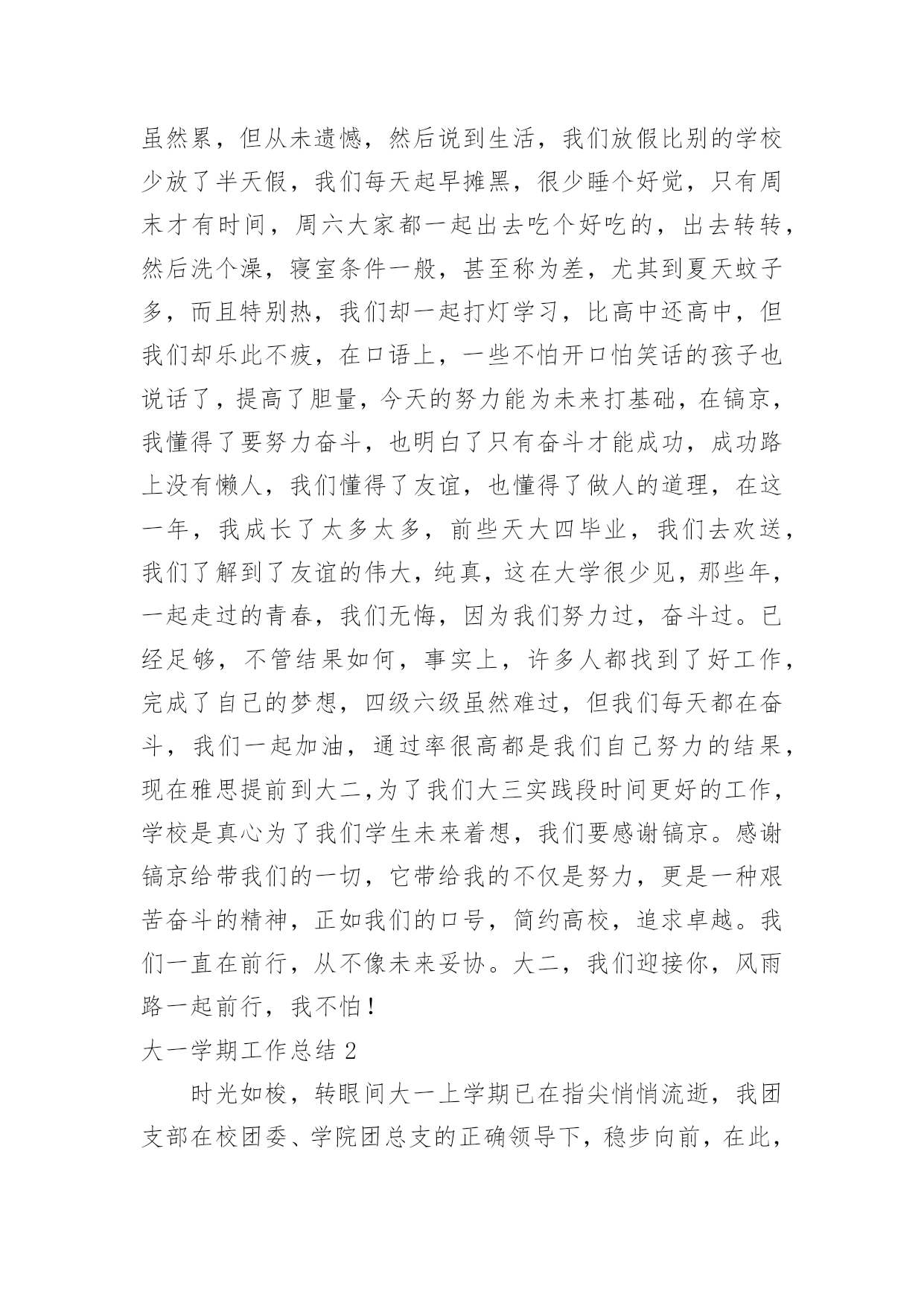 虽然累，但从未遗憾，然后说到生活，我们放假比别的学校少放了半天假，我们每天起早摊黑，很少睡个好觉，只有周末才有时间，周六大家都一起出去吃个好吃的，出去转转，然后洗个澡，寝室条件一般，甚至称为差，尤其到夏天蚊子多，而且特别热，我们却一起打灯学习，比高中还高中，但我们却乐此不疲，在口语上，一些不怕开口怕笑话的孩子也说话了，提高了胆量，今天的努力能为未来打基础，在镐京，我懂得了要努力奋斗，也明白了只有奋斗才能成功，成功路上没有懒人，我们懂得了友谊，也懂得了做人的道理，在这一年，我成长了太多太多，前些天大四毕业，我们去欢送，我们了解到了友谊的伟大，纯真，这在大学很少见，那些年，一起走过的青春，我们无悔，因为我们努力过，奋斗过。已经足够，不管结果如何，事实上，许多人都找到了好工作，完成了自己的梦想，四级六级虽然难过，但我们每天都在奋斗，我们一起加油，通过率很高都是我们自己努力的结果，现在雅思提前到大二,为了我们大三实践段时间更好的工作，学校是真心为了我们学生未来着想，我们要感谢镐京。感谢镐京给带我们的一切，它带给我的不仅是努力，更是一种艰苦奋斗的精神，正如我们的口号，简约高校，追求卓越。我们一直在前行，从不像未来妥协。大二，我们迎接你，风雨路一起前行，我不怕！

大一学期工作总结 2

时光如梭，转眼间大一上学期已在指尖悄悄流逝，我团支部在校团委、学院团总支的正确领导下，稳步向前，在此，